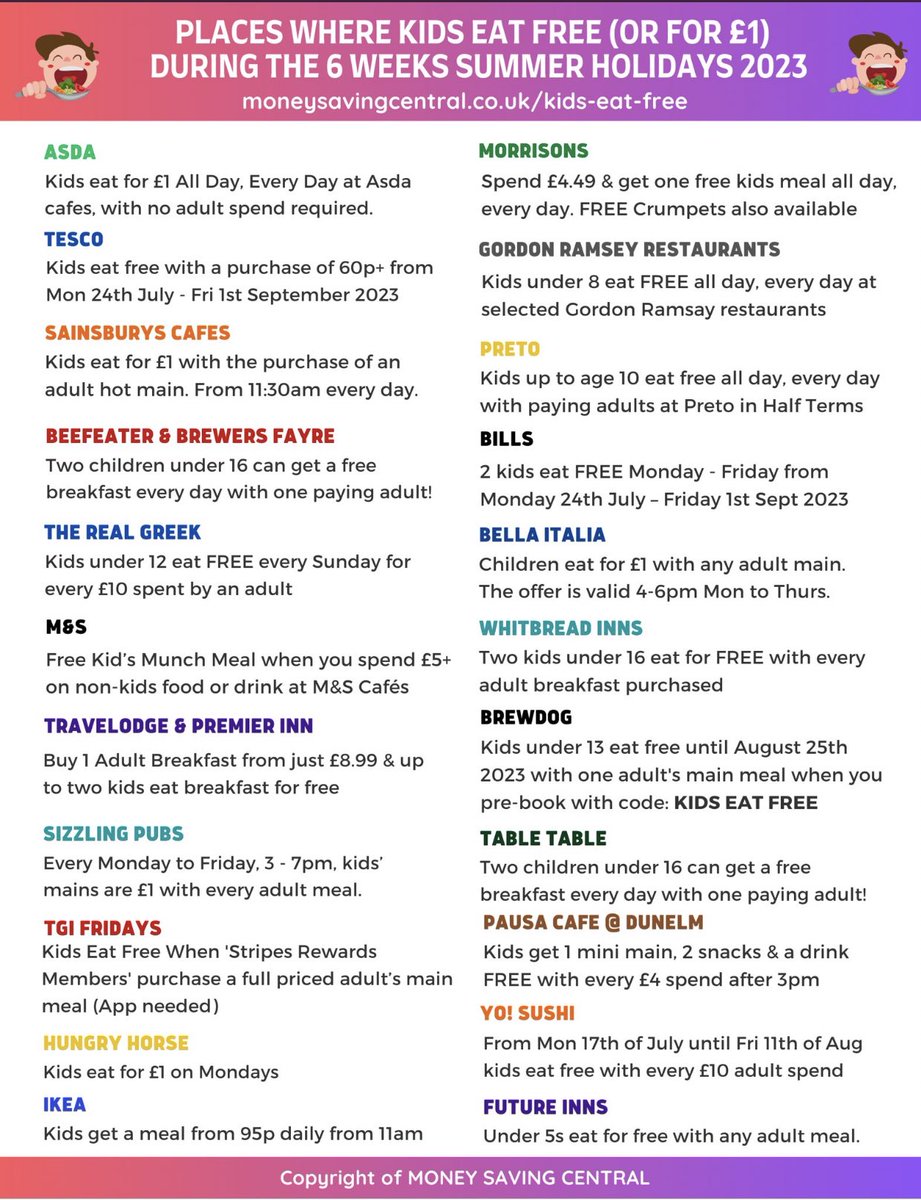 PLACES WHERE KIDS EAT FREE (OR FOR £1) DURING THE 6 WEEKS SUMMER HOLIDAYS 2023
moneysavingcentral.co.uk/kids-eat-free

ASDA
Kids eat for £1 All Day, Every Day at Asda cafes, with no adult spend required.

TESCO
Kids eat free with a purchase of 60p+ from Mon 24th July - Fri 1st September 2023

SAINSBURYS CAFES
Kids eat for £1 with the purchase of an adult hot main. From 11:30am every day.

BEEFEATER & BREWERS FAYRE
Two children under 16 can get a free breakfast every day with one paying adult!

THE REAL GREEK
Kids under 12 eat FREE every Sunday for every £10 spent by an adult

M&S
Free Kid's Munch Meal when you spend £5+ on non-kids food or drink at M&S Cafés

TRAVELODGE & PREMIER INN
Buy 1 Adult Breakfast from just £8.99 & up to two kids eat breakfast for free

SIZZLING PUBS
Every Monday to Friday, 3 - 7pm, kids' mains are £1 with every adult meal.

TGI FRIDAYS
Kids Eat Free When 'Stripes Rewards Members' purchase a full priced adult's main meal (App needed)

HUNGRY HORSE
Kids eat for £1 on Mondays

IKEA
Kids get a meal from 95p daily from 11am

MORRISONS
Spend £4.49 & get one free kids meal all day, every day. FREE Crumpets also available

GORDON RAMSEY RESTAURANTS
Kids under 8 eat FREE all day, every day at selected Gordon Ramsay restaurants

PRETO
Kids up to age 10 eat free all day, every day with paying adults at Preto in Half Terms

BILLS
2 kids eat FREE Monday - Friday from Monday 24th July – Friday 1st Sept 2023

BELLA ITALIA
Children eat for £1 with any adult main. The offer is valid 4-6pm Mon to Thurs.

WHITBREAD INNS
Two kids under 16 eat for FREE with every adult breakfast purchased

BREWDOG
Kids under 13 eat free until August 25th 2023 with one adult's main meal when you pre-book with code: KIDS EAT FREE

TABLE TABLE
Two children under 16 can get a free breakfast every day with one paying adult!

PAUSA CAFE @ DUNELM
Kids get 1 mini main, 2 snacks & a drink FREE with every £4 spend after 3pm

YO! SUSHI
From Mon 17th of July until Fri 11th of Aug kids eat free with every £10 adult spend

FUTURE INNS
Under 5s eat for free with any adult meal.

Copyright of MONEY SAVING CENTRAL